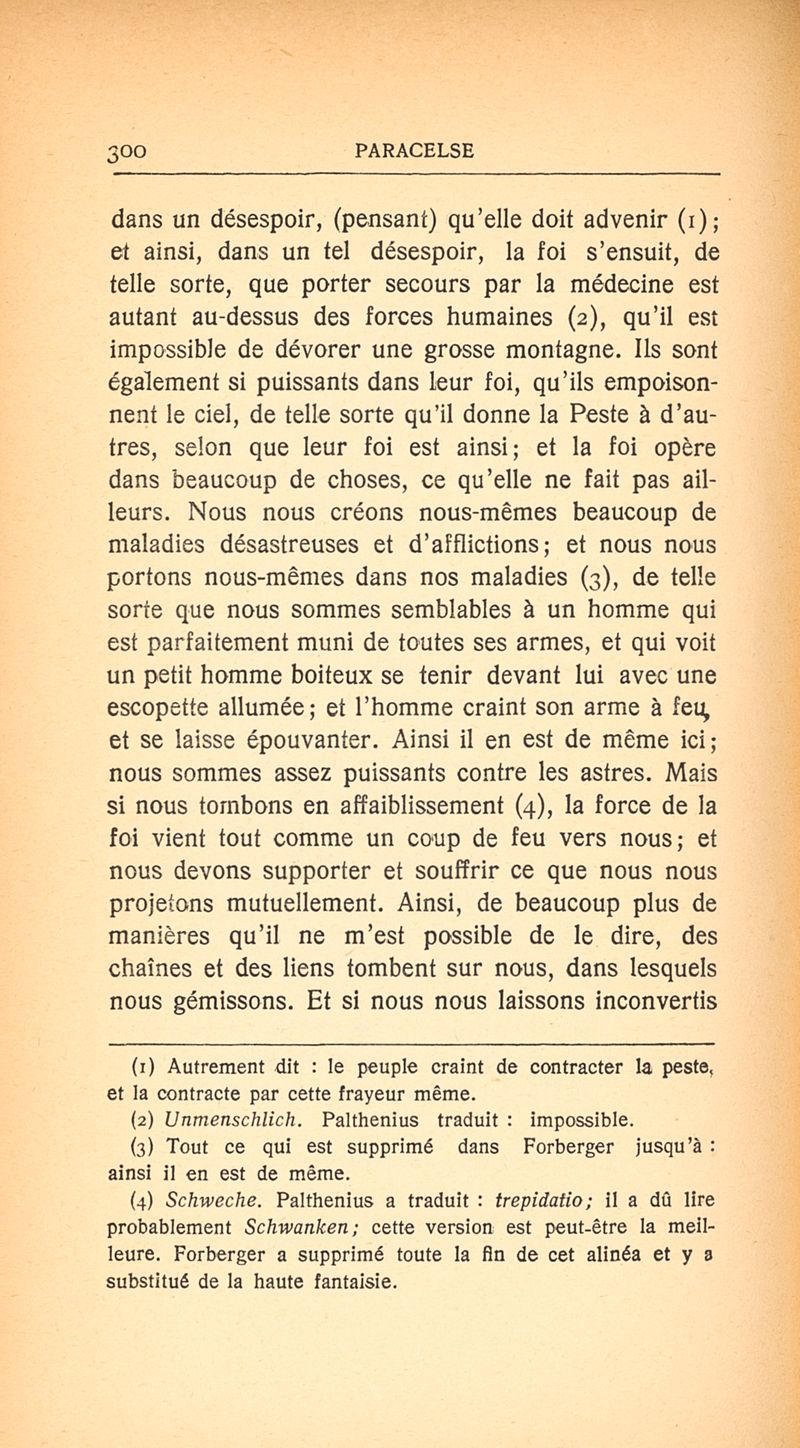 300 PARACELSE

dans un désespoir, (pensant) qu'elle doit advenir (1); et ainsi, dans un tel désespoir, la foi s'ensuit, de telle sorte, que porter secours par la médecine est autant au-dessus des forces humaines (2), qu'il est impossible de dévorer une grosse montagne. Ils sont également si puissants dans leur foi, qu'ils empoisonnent le ciel, de telle sorte qu'il donne la Peste à d'autres, selon que leur foi est ainsi; et la foi opère dans beaucoup de choses, ce qu'elle ne fait pas ailleurs. Nous nous créons nous-mêmes beaucoup de maladies désastreuses et d'afflictions; et nous nous portons nous-mêmes dans nos maladies (3), de telle sorte que nous sommes semblables à un homme qui est parfaitement muni de toutes ses armes, et qui voit un petit homme boiteux se tenir devant lui avec une escopette allumée; et l'homme craint son arme à feu, et se laisse épouvanter. Ainsi il en est de même ici; nous sommes assez puissants contre les astres. Mais si nous tombons en affaiblissement (4), la force de la foi vient tout comme un coup de feu vers nous; et nous devons supporter et souffrir ce que nous nous projetons mutuellement. Ainsi, de beaucoup plus de manières qu'il ne m'est possible de le dire, des chaînes et des liens tombent sur nous, dans lesquels nous gémissons. Et si nous nous laissons inconvertis

(1) Autrement dit : le peuple craint de contracter la peste, et la contracte par cette frayeur même.

(2) Unmenschlich. Palthenius traduit : impossible.

(3) Tout ce qui est supprimé dans Forberger jusqu'à : ainsi il en est de même.

(4) Schweche. Palthenius a traduit : trepidatio; il a dû lire probablement Schwanken; cette version est peut-être la meilleure. Forberger a supprimé toute la fin de cet alinéa et y a substitué de la haute fantaisie.